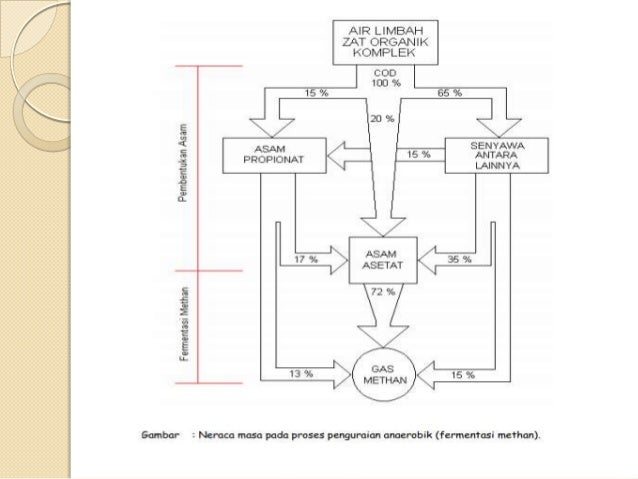 AIR LIMBAH ZAT ORGANIK KOMPLEK

COD 100 %

15 %

65 %

20 %

Pembentukan Asam

ASAM PROPIONAT

15 %

SENYAWA ANTARA LAINNYA

17 %

ASAM ASETAT

35 %

72 %

Fermentasi Methan

13 %

GAS METHAN

15 %

Gambar : Neraca masa pada proses penguraian anaerobik (fermentasi methan).